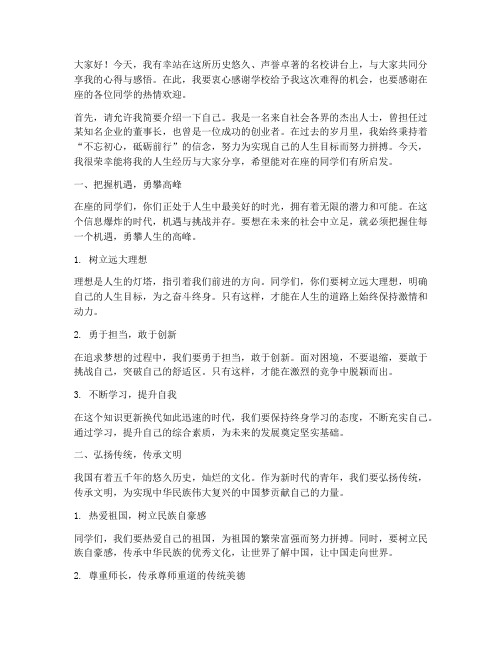 大家好！今天，我有幸站在这所历史悠久、声誉卓著的名校讲台上，与大家共同分享我的心得与感悟。在此，我要衷心感谢学校给予我这次难得的机会，也要感谢在座的各位同学的热情欢迎。

首先，请允许我简要介绍一下自己。我是一名来自社会各界的杰出人士，曾担任过某知名企业的董事长，也曾是一位成功的创业者。在过去的岁月里，我始终秉持着“不忘初心，砥砺前行”的信念，努力为实现自己的人生目标而努力拼搏。今天，我很荣幸能将我的人生经历与大家分享，希望能对在座的同学们有所启发。

一、把握机遇，勇攀高峰

在座的同学们，你们正处于人生中最美好的时光，拥有着无限的潜力和可能。在这个信息爆炸的时代，机遇与挑战并存。要想在未来的社会中立足，就必须把握住每一个机遇，勇攀人生的高峰。

1. 树立远大理想

理想是人生的灯塔，指引着我们前进的方向。同学们，你们要树立远大理想，明确自己的人生目标，为之奋斗终身。只有这样，才能在人生的道路上始终保持激情和动力。

2. 勇于担当，敢于创新

在追求梦想的过程中，我们要勇于担当，敢于创新。面对困境，不要退缩，要敢于挑战自己，突破自己的舒适区。只有这样，才能在激烈的竞争中脱颖而出。

3. 不断学习，提升自我

在这个知识更新换代如此迅速的时代，我们要保持终身学习的态度，不断充实自己。通过学习，提升自己的综合素质，为未来的发展奠定坚实基础。

二、弘扬传统，传承文明

我国有着五千年的悠久历史，灿烂的文化。作为新时代的青年，我们要弘扬传统，传承文明，为实现中华民族伟大复兴的中国梦贡献自己的力量。

1. 热爱祖国，树立民族自豪感

同学们，我们要热爱自己的祖国，为祖国的繁荣富强而努力拼搏。同时，要树立民族自豪感，传承中华民族的优秀文化，让世界了解中国，让中国走向世界。

2. 尊重师长，传承尊师重道的传统美德